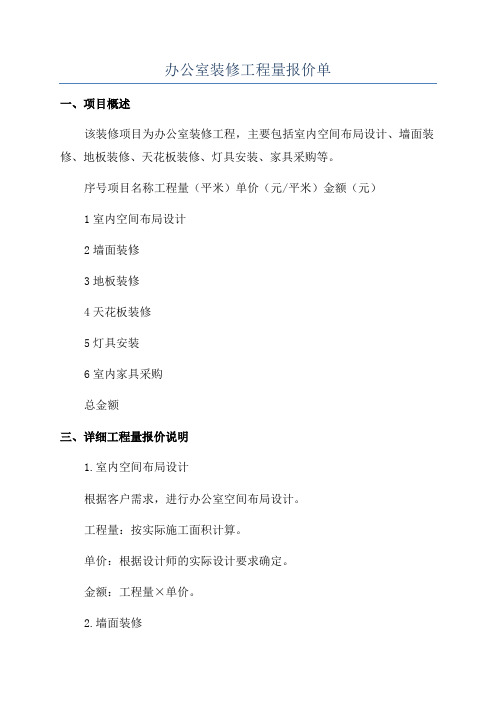 办公室装修工程量报价单

一、项目概述

该装修项目为办公室装修工程，主要包括室内空间布局设计、墙面装修、地板装修、天花板装修、灯具安装、家具采购等。

序号项目名称工程量（平米）单价（元/平米）金额（元）

1 室内空间布局设计

2 墙面装修

3 地板装修

4 天花板装修

5 灯具安装

6 室内家具采购

总金额

三、详细工程量报价说明

1. 室内空间布局设计

根据客户需求，进行办公室空间布局设计。

工程量：按实际施工面积计算。

单价：根据设计师的实际设计要求确定。

金额：工程量×单价。

2. 墙面装修